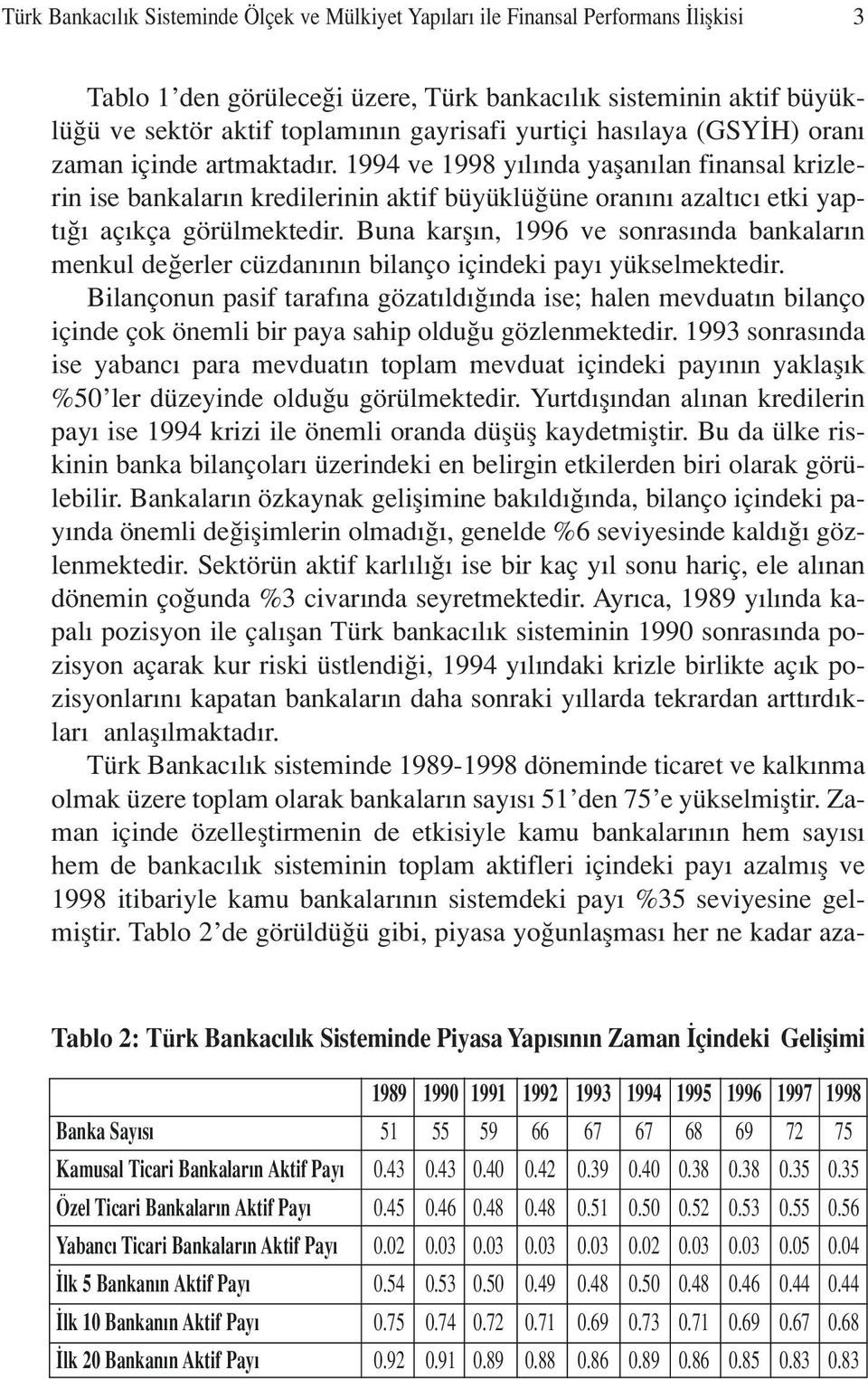 Türk Bankacılık Sisteminde Ölçek ve Mülkiyet Yapıları ile Finansal Performans İlişkisi 3

Tablo 1'den görüleceği üzere, Türk bankacılık sisteminin aktif büyüklüğü ve sektör aktif toplamının gayrisafi yurtiçi hasılaya (GSYİH) oranı zaman içinde artmaktadır. 1994 ve 1998 yılında yaşanılan finansal krizlerin ise bankaların kredilerinin aktif büyüklüğüne oranını azaltıcı etki yaptığı açıkça görülmektedir. Buna karşın, 1996 ve sonrasında bankaların menkul değerler cüzdanının bilanço içindeki payı yükselmektedir.

Bilançonun pasif tarafına gözatıldığında ise; halen mevduatın bilanço içinde çok önemli bir paya sahip olduğu gözlenmektedir. 1993 sonrasında ise yabancı para mevduatın toplam mevduat içindeki payının yaklaşık %50'ler düzeyinde olduğu görülmektedir. Yurtdışından alınan kredilerin payı ise 1994 krizi ile önemli oranda düşüş kaydetmiştir. Bu da ülke riskinin banka bilançoları üzerindeki en belirgin etkilerden biri olarak görülebilir. Bankaların özkaynak gelişimine bakıldığında, bilanço içindeki payında önemli değişimlerin olmadığı, genelde %6 seviyesinde kaldığı gözlenmektedir. Sektörün aktif karlılığı ise bir kaç yıl sonu hariç, ele alınan dönemin çoğunda %3 civarında seyretmektedir. Ayrıca, 1989 yılında kapalı pozisyon ile çalışan Türk bankacılık sisteminin 1990 sonrasında pozisyon açarak kur riski üstlendiği, 1994 yılındaki krizle birlikte açık pozisyonlarını kapatan bankaların daha sonraki yıllarda tekrardan arttırdıkları anlaşılmaktadır.

Türk Bankacılık sisteminde 1989-1998 döneminde ticaret ve kalkınma olmak üzere toplam olarak bankaların sayısı 51'den 75'e yükselmiştir. Zaman içinde özelleştirmenin de etkisiyle kamu bankalarının hem sayısı hem de bankacılık sisteminin toplam aktifleri içindeki payı azalmış ve 1998 itibariyle kamu bankalarının sistemdeki payı %35 seviyesine gelmiştir. Tablo 2'de görüldüğü gibi, piyasa yoğunlaşması her ne kadar aza-

Tablo 2: Türk Bankacılık Sisteminde Piyasa Yapısının Zaman İçindeki Gelişimi

| | 1989 | 1990 | 1991 | 1992 | 1993 | 1994 | 1995 | 1996 | 1997 | 1998 |
|---|---|---|---|---|---|---|---|---|---|---|
| Banka Sayısı | 51 | 55 | 59 | 66 | 67 | 67 | 68 | 69 | 72 | 75 |
| Kamusal Ticari Bankaların Aktif Payı | 0.43 | 0.43 | 0.40 | 0.42 | 0.39 | 0.40 | 0.38 | 0.38 | 0.35 | 0.35 |
| Özel Ticari Bankaların Aktif Payı | 0.45 | 0.46 | 0.48 | 0.48 | 0.51 | 0.50 | 0.52 | 0.53 | 0.55 | 0.56 |
| Yabancı Ticari Bankaların Aktif Payı | 0.02 | 0.03 | 0.03 | 0.03 | 0.03 | 0.02 | 0.03 | 0.03 | 0.05 | 0.04 |
| İlk 5 Bankanın Aktif Payı | 0.54 | 0.53 | 0.50 | 0.49 | 0.48 | 0.50 | 0.48 | 0.46 | 0.44 | 0.44 |
| İlk 10 Bankanın Aktif Payı | 0.75 | 0.74 | 0.72 | 0.71 | 0.69 | 0.73 | 0.71 | 0.69 | 0.67 | 0.68 |
| İlk 20 Bankanın Aktif Payı | 0.92 | 0.91 | 0.89 | 0.88 | 0.86 | 0.89 | 0.86 | 0.85 | 0.83 | 0.83 |